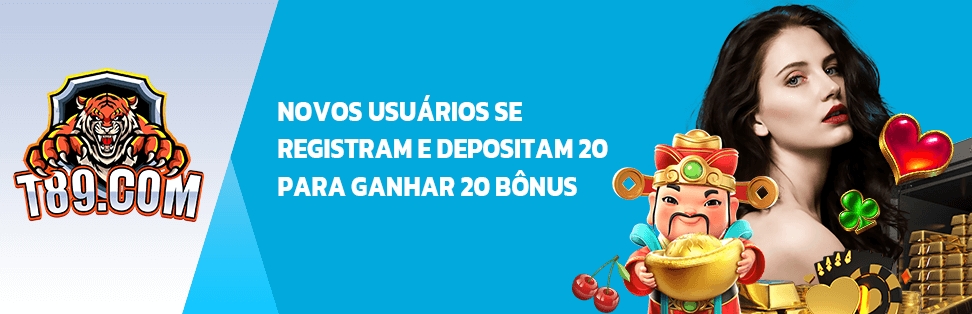 T89.COM

NOVOS USUÁRIOS SE REGISTRAM E DEPOSITAM 20 PARA GANHAR 20 BÔNUS